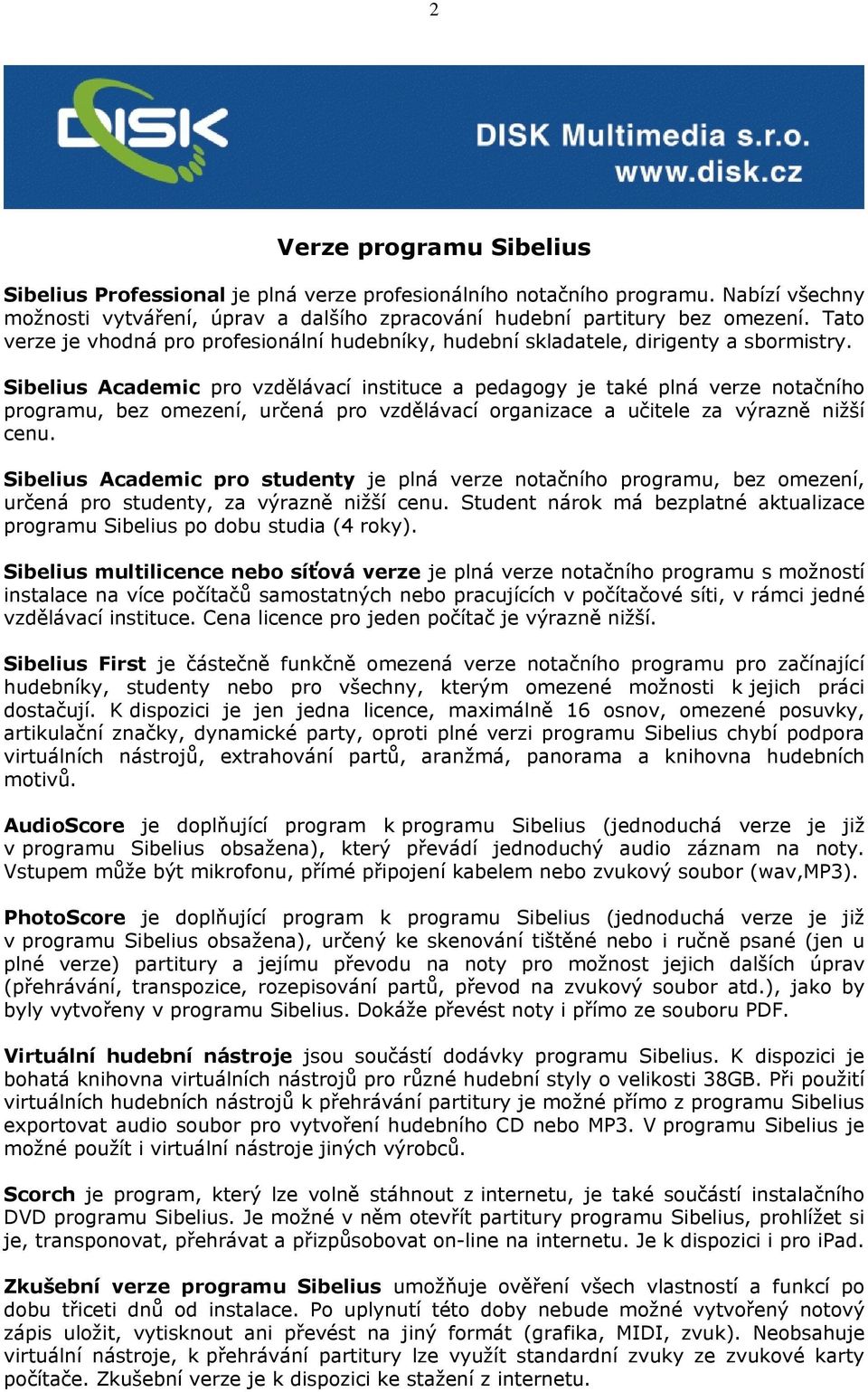 2

DISK

DISK Multimedia s.r.o.
www.disk.cz

Verze programu Sibelius

Sibelius Professional je plná verze profesionálního notačního programu. Nabízí všechny možnosti vytváření, úprav a dalšího zpracování hudební partitury bez omezení. Tato verze je vhodná pro profesionální hudebníky, hudební skladatele, dirigenty a sbormistry.

Sibelius Academic pro vzdělávací instituce a pedagogy je také plná verze notačního programu, bez omezení, určená pro vzdělávací organizace a učitele za výrazně nižší cenu.

Sibelius Academic pro studenty je plná verze notačního programu, bez omezení, určená pro studenty, za výrazně nižší cenu. Student nárok má bezplatné aktualizace programu Sibelius po dobu studia (4 roky).

Sibelius multilicence nebo síťová verze je plná verze notačního programu s možností instalace na více počítačů samostatných nebo pracujících v počítačové síti, v rámci jedné vzdělávací instituce. Cena licence pro jeden počítač je výrazně nižší.

Sibelius First je částečně funkčně omezená verze notačního programu pro začínající hudebníky, studenty nebo pro všechny, kterým omezené možnosti k jejich práci dostačují. K dispozici je jen jedna licence, maximálně 16 osnov, omezené posuvky, artikulační značky, dynamické party, oproti plné verzi programu Sibelius chybí podpora virtuálních nástrojů, extrahování partů, aranžmá, panorama a knihovna hudebních motivů.

AudioScore je doplňující program k programu Sibelius (jednoduchá verze je již v programu Sibelius obsažena), který převádí jednoduchý audio záznam na noty. Vstupem může být mikrofonu, přímé připojení kabelem nebo zvukový soubor (wav,MP3).

PhotoScore je doplňující program k programu Sibelius (jednoduchá verze je již v programu Sibelius obsažena), určený ke skenování tištěné nebo i ručně psané (jen u plné verze) partitury a jejímu převodu na noty pro možnost jejich dalších úprav (přehrávání, transpozice, rozepisování partů, převod na zvukový soubor atd.), jako by byly vytvořeny v programu Sibelius. Dokáže převést noty i přímo ze souboru PDF.

Virtuální hudební nástroje jsou součástí dodávky programu Sibelius. K dispozici je bohatá knihovna virtuálních nástrojů pro různé hudební styly o velikosti 38GB. Při použití virtuálních hudebních nástrojů k přehrávání partitury je možné přímo z programu Sibelius exportovat audio soubor pro vytvoření hudebního CD nebo MP3. V programu Sibelius je možné použít i virtuální nástroje jiných výrobců.

Scorch je program, který lze volně stáhnout z internetu, je také součástí instalačního DVD programu Sibelius. Je možné v něm otevřít partitury programu Sibelius, prohlížet si je, transponovat, přehrávat a přizpůsobovat on-line na internetu. Je k dispozici i pro iPad.

Zkušební verze programu Sibelius umožňuje ověření všech vlastností a funkcí po dobu třiceti dnů od instalace. Po uplynutí této doby nebude možné vytvořený notový zápis uložit, vytisknout ani převést na jiný formát (grafika, MIDI, zvuk). Neobsahuje virtuální nástroje, k přehrávání partitury lze využít standardní zvuky ze zvukové karty počítače. Zkušební verze je k dispozici ke stažení z internetu.